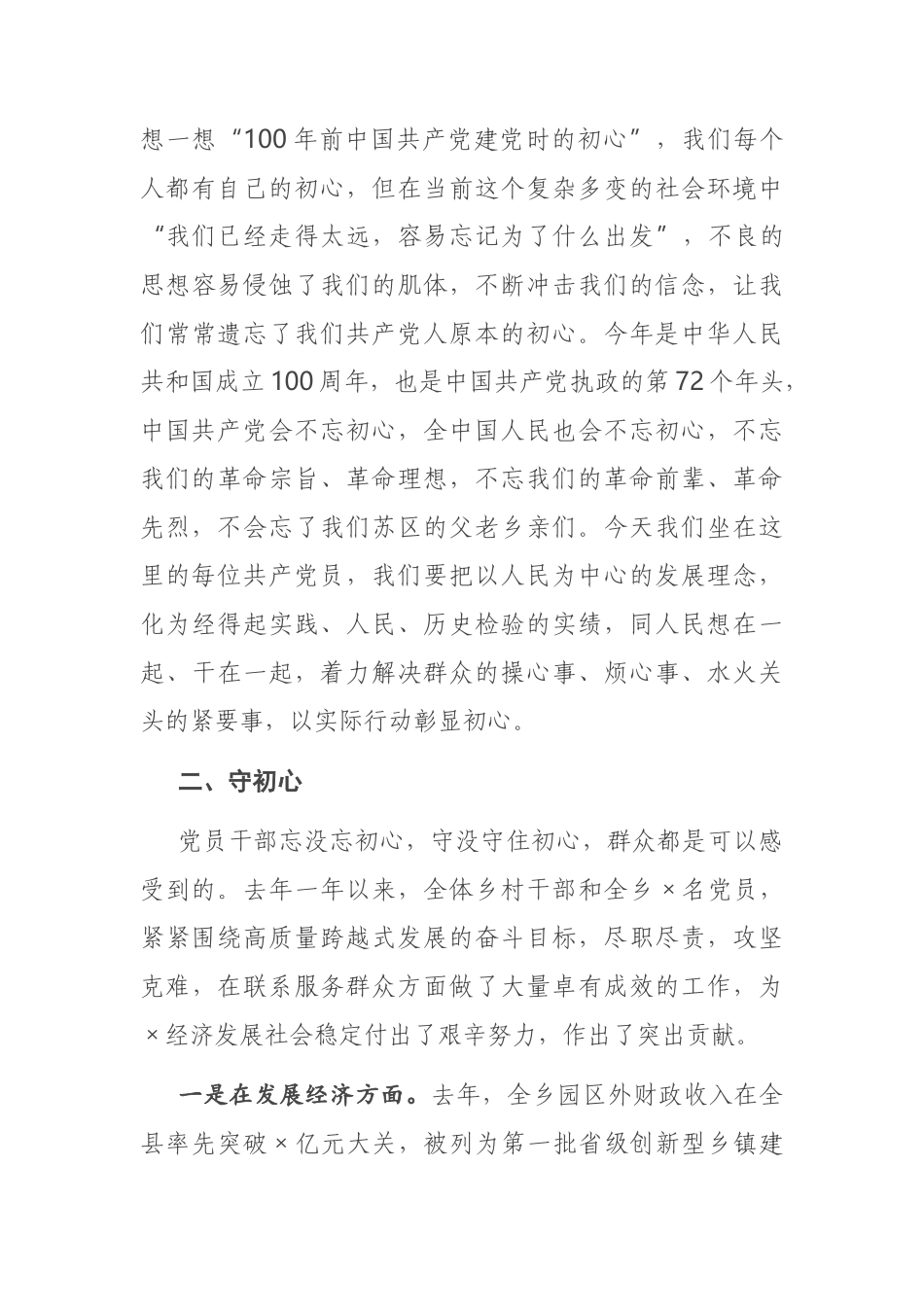 想一想“100年前中国共产党建党时的初心”，我们每个人都有自己的初心，但在当前这个复杂多变的社会环境中“我们已经走得太远，容易忘记为了什么出发”，不良的思想容易侵蚀了我们的肌体，不断冲击我们的信念，让我们常常遗忘了我们共产党人原本的初心。今年是中华人民共和国成立100周年，也是中国共产党执政的第72个年头，中国共产党会不忘初心，全中国人民也会不忘初心，不忘我们的革命宗旨、革命理想，不忘我们的革命前辈、革命先烈，不会忘了我们苏区的父老乡亲们。今天我们坐在这里的每位共产党员，我们要把以人民为中心的发展理念，化为经得起实践、人民、历史检验的实绩，同人民想在一起、干在一起，着力解决群众的操心事、烦心事、水火关头的紧要事，以实际行动彰显初心。

二、守初心

党员干部忘没忘初心，守没守住初心，群众都是可以感受到的。去年一年以来，全体乡村干部和全乡×名党员，紧紧围绕高质量跨越式发展的奋斗目标，尽职尽责，攻坚克难，在联系服务群众方面做了大量卓有成效的工作，为×经济发展社会稳定付出了艰辛努力，作出了突出贡献。

一是在发展经济方面。去年，全乡园区外财政收入在全县率先突破×亿元大关，被列为第一批省级创新型乡镇建